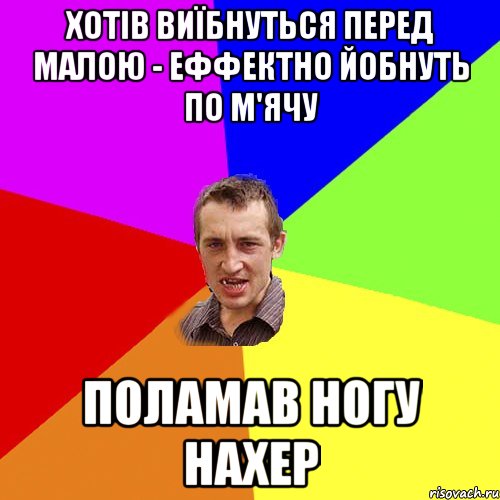 ХОТІВ ВИЇБНУТЬСЯ ПЕРЕД МАЛОЮ - ЕФФЕКТНО ЙОБНУТЬ ПО М'ЯЧУ

ПОЛАМАВ НОГУ НАХЕР

risovach.ru